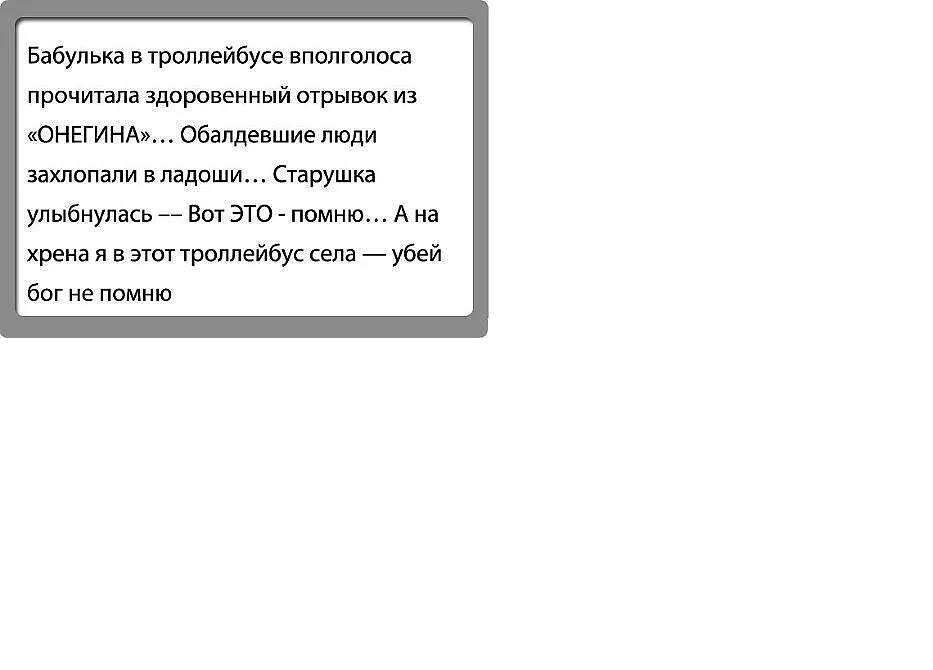 Бабулька в троллейбусе вполголоса прочитала здоровенный отрывок из «ОНЕГИНА»… Обалдевшие люди захлопали в ладоши… Старушка улыбнулась –– Вот ЭТО - помню… А на хрена я в этот троллейбус села — убей бог не помню